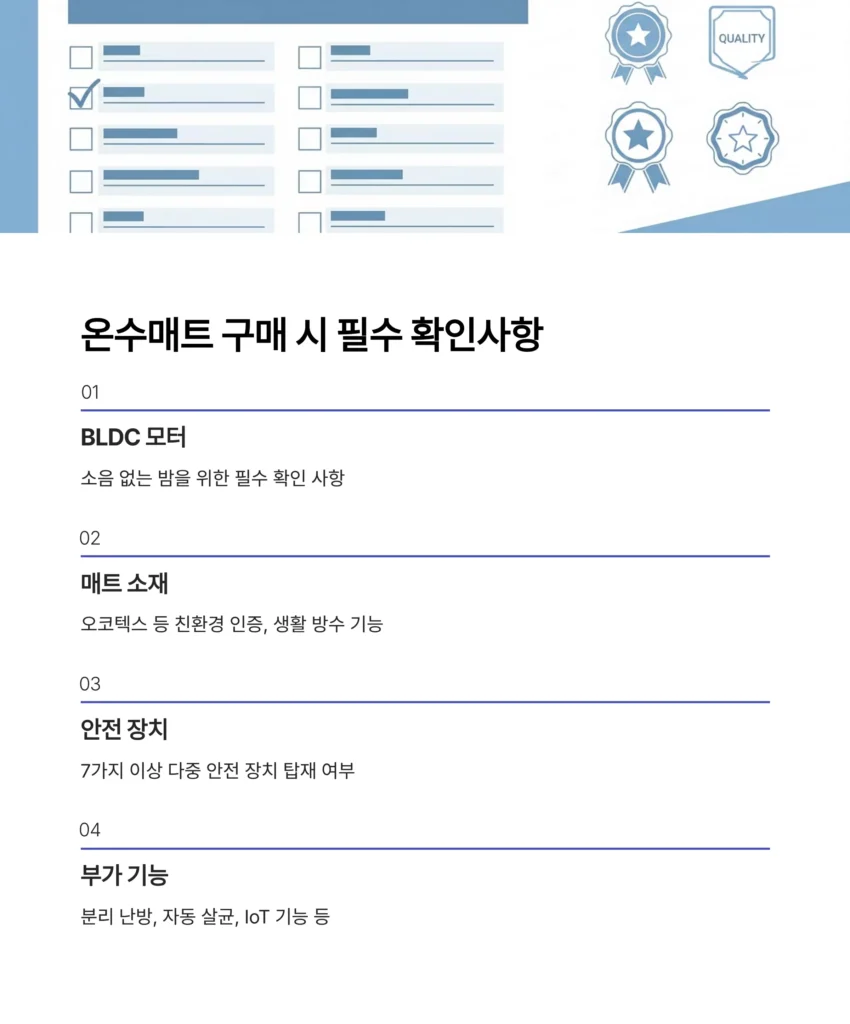 QUALITY

온수매트 구매 시 필수 확인사항

01

BLDC 모터

소음 없는 밤을 위한 필수 확인 사항

02

매트 소재

오코텍스 등 친환경 인증, 생활 방수 기능

03

안전 장치

7가지 이상 다중 안전 장치 탑재 여부

04

부가 기능

분리 난방, 자동 살균, IoT 기능 등